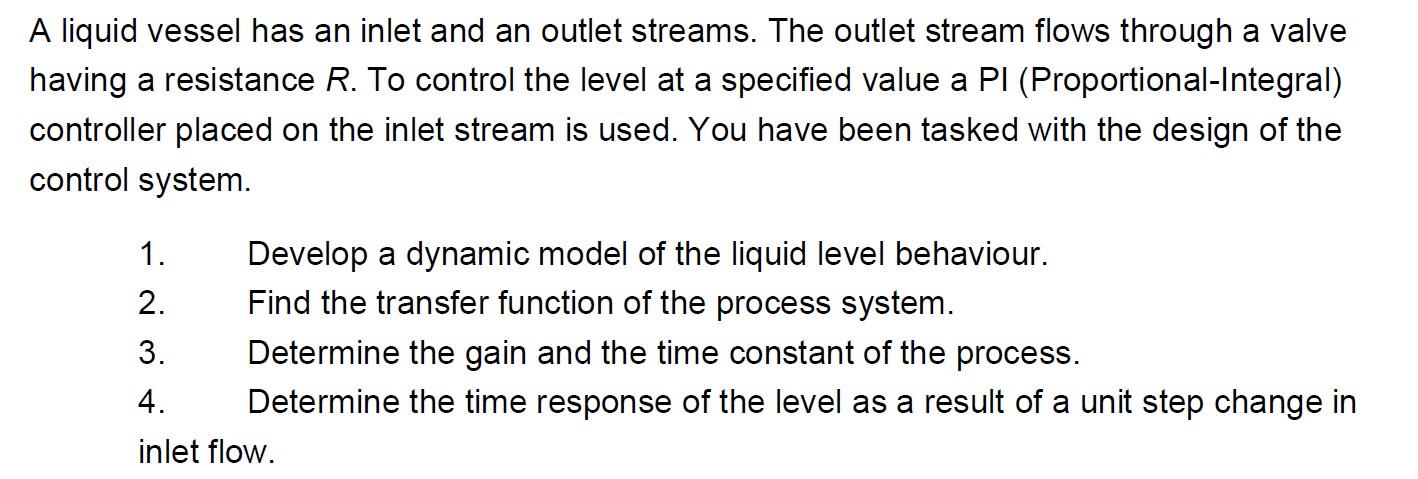 A liquid vessel has an inlet and an outlet streams. The outlet stream flows through a valve having a resistance $R$. To control the level at a specified value a PI (Proportional-Integral) controller placed on the inlet stream is used. You have been tasked with the design of the control system.

1. Develop a dynamic model of the liquid level behaviour.
2. Find the transfer function of the process system.
3. Determine the gain and the time constant of the process.
4. Determine the time response of the level as a result of a unit step change in inlet flow.